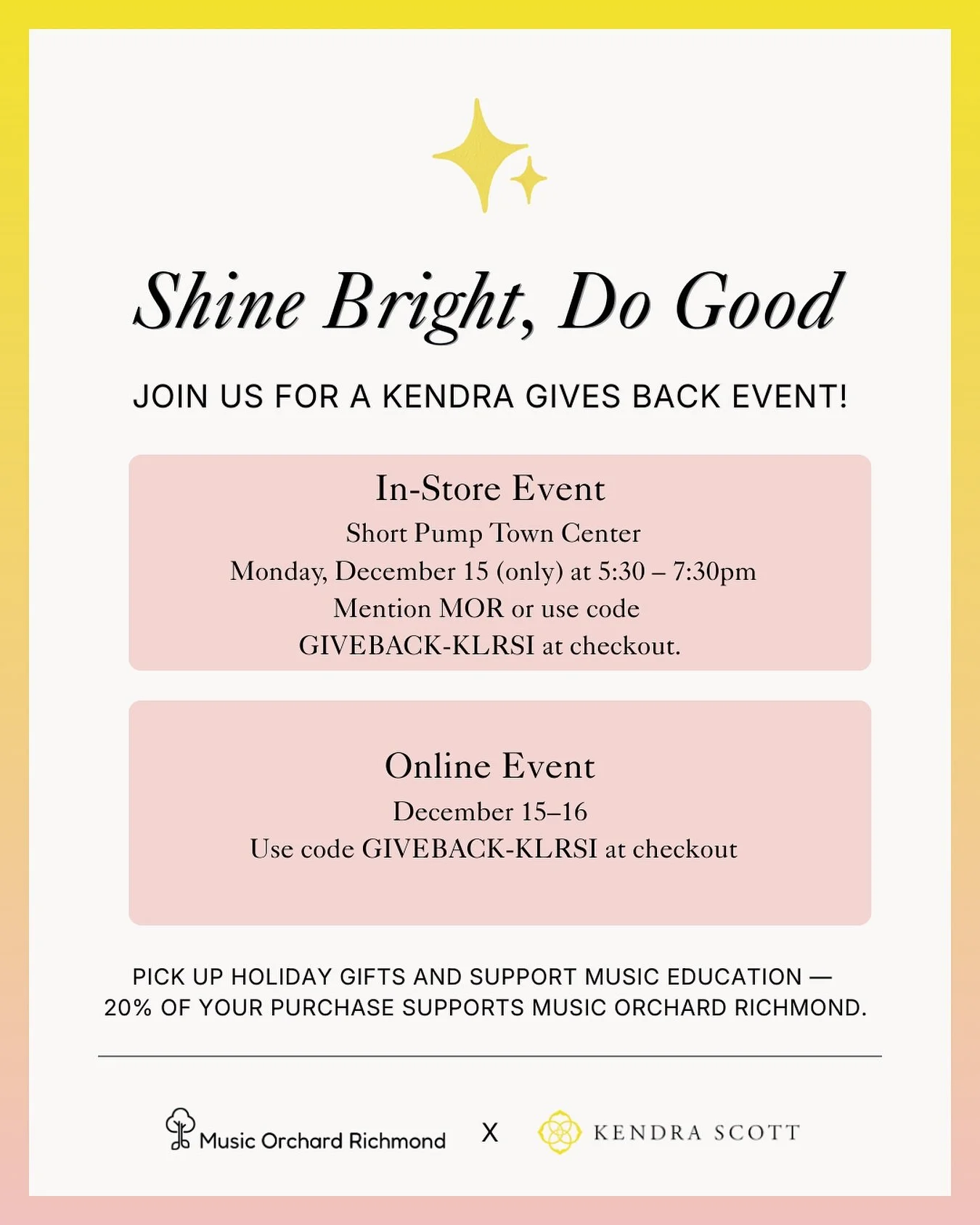 Shine Bright, Do Good

JOIN US FOR A KENDRA GIVES BACK EVENT!

In-Store Event

Short Pump Town Center
Monday, December 15 (only) at 5:30 – 7:30pm
Mention MOR or use code
GIVEBACK-KLRSI at checkout.

Online Event

December 15–16
Use code GIVEBACK-KLRSI at checkout

PICK UP HOLIDAY GIFTS AND SUPPORT MUSIC EDUCATION — 20% OF YOUR PURCHASE SUPPORTS MUSIC ORCHARD RICHMOND.

Music Orchard Richmond X KENDRA SCOTT